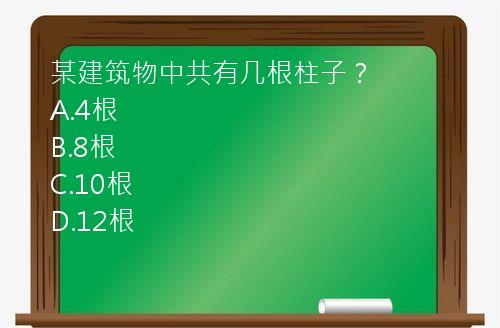 某建筑物中共有几根柱子？
A.4根
B.8根
C.10根
D.12根